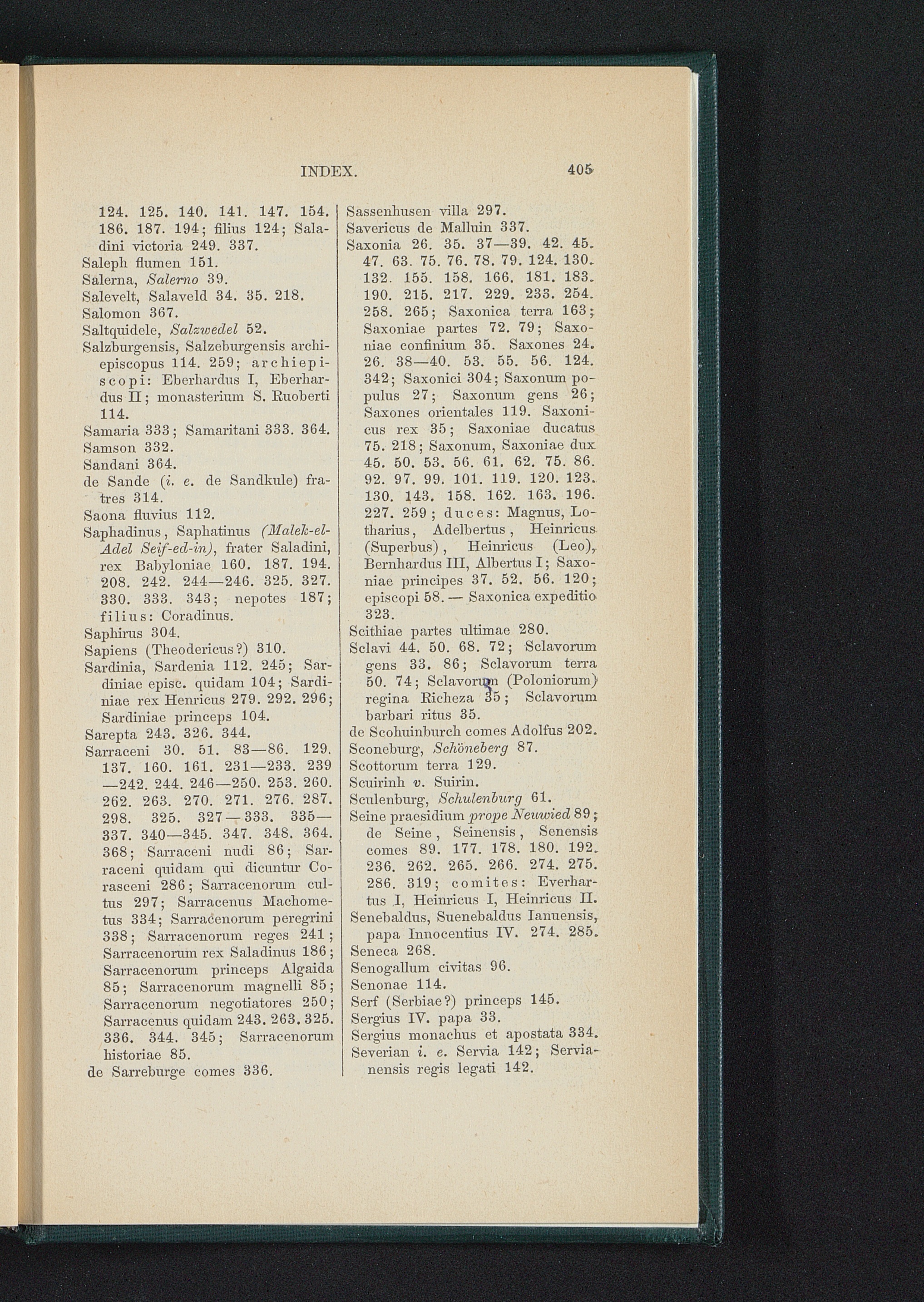 INDEX. 405

124. 125. 140. 141. 147. 154. 186. 187. 194; filius 124; Saladini victoria 249. 337.
Saleph flumen 151.
Salerna, Salerno 39.
Salevelt, Salaveld 34. 35. 218.
Salomon 367.
Saltquidele, Salzwedel 52.
Salzburgensis, Salzeburgensis archiepiscopus 114. 259; archiepiscopi: Eberhardus I, Eberhardus II; monasterium S. Ruoberti 114.
Samaria 333; Samaritani 333. 364.
Samson 332.
Sandani 364.
de Sande (i. e. de Sandkule) fratres 314.
Saona fluvius 112.
Saphadinus, Saphatinus (Malek-el-Adel Seif-ed-in), frater Saladini, rex Babyloniae 160. 187. 194. 208. 242. 244—246. 325. 327. 330. 333. 343; nepotes 187; filius: Coradinus.
Saphirus 304.
Sapiens (Theodericus?) 310.
Sardinia, Sardenia 112. 245; Sardiniae episc. quidam 104; Sardiniae rex Henricus 279. 292. 296; Sardiniae princeps 104.
Sarepta 243. 326. 344.
Sarraceni 30. 51. 83—86. 129. 137. 160. 161. 231—233. 239—242. 244. 246—250. 253. 260. 262. 263. 270. 271. 276. 287. 298. 325. 327—333. 335—337. 340—345. 347. 348. 364. 368; Sarraceni nudi 86; Sarraceni quidam qui dicuntur Corasceni 286; Sarracenorum cultus 297; Sarracenus Machometus 334; Sarracenorum peregrini 338; Sarracenorum reges 241; Sarracenorum rex Saladinus 186; Sarracenorum princeps Algaida 85; Sarracenorum magnelli 85; Sarracenorum negotiatores 250; Sarracenus quidam 243. 263. 325. 336. 344. 345; Sarracenorum historiae 85.
de Sarreburge comes 336.

Sassenhusen villa 297.
Savericus de Malluin 337.
Saxonia 26. 35. 37—39. 42. 45. 47. 63. 75. 76. 78. 79. 124. 130. 132. 155. 158. 166. 181. 183. 190. 215. 217. 229. 233. 254. 258. 265; Saxonica terra 163; Saxoniae partes 72. 79; Saxoniae confinium 35. Saxones 24. 26. 38—40. 53. 55. 56. 124. 342; Saxonici 304; Saxonum populus 27; Saxonum gens 26; Saxones orientales 119. Saxonicus rex 35; Saxoniae ducatus 75. 218; Saxonum, Saxoniae dux 45. 50. 53. 56. 61. 62. 75. 86. 92. 97. 99. 101. 119. 120. 123. 130. 143. 158. 162. 163. 196. 227. 259; duces: Magnus, Lotharius, Adelbertus, Heinricus (Superbus), Heinricus (Leo), Bernhardus III, Albertus I; Saxoniae principes 37. 52. 56. 120; episcopi 58. — Saxonica expeditio 323.
Scithiae partes ultimae 280.
Sclavi 44. 50. 68. 72; Sclavorum gens 33. 86; Sclavorum terra 50. 74; Sclavorum (Poloniorum) regina Richeza 35; Sclavorum barbari ritus 35.
de Scohuinburch comes Adolfus 202.
Sconeburg, Schöneberg 87.
Scottorum terra 129.
Scuirinh v. Suirin.
Sculenburg, Schulenburg 61.
Seine praesidium prope Neuwied 89; de Seine, Seinensis, Senensis comes 89. 177. 178. 180. 192. 236. 262. 265. 266. 274. 275. 286. 319; comites: Everhartus I, Heinricus I, Heinricus II.
Senebaldus, Suenebaldus Ianuensis, papa Innocentius IV. 274. 285.
Seneca 268.
Senogallum civitas 96.
Senonae 114.
Serf (Serbiae?) princeps 145.
Sergius IV. papa 33.
Sergius monachus et apostata 334.
Severian i. e. Servia 142; Servianensis regis legati 142.